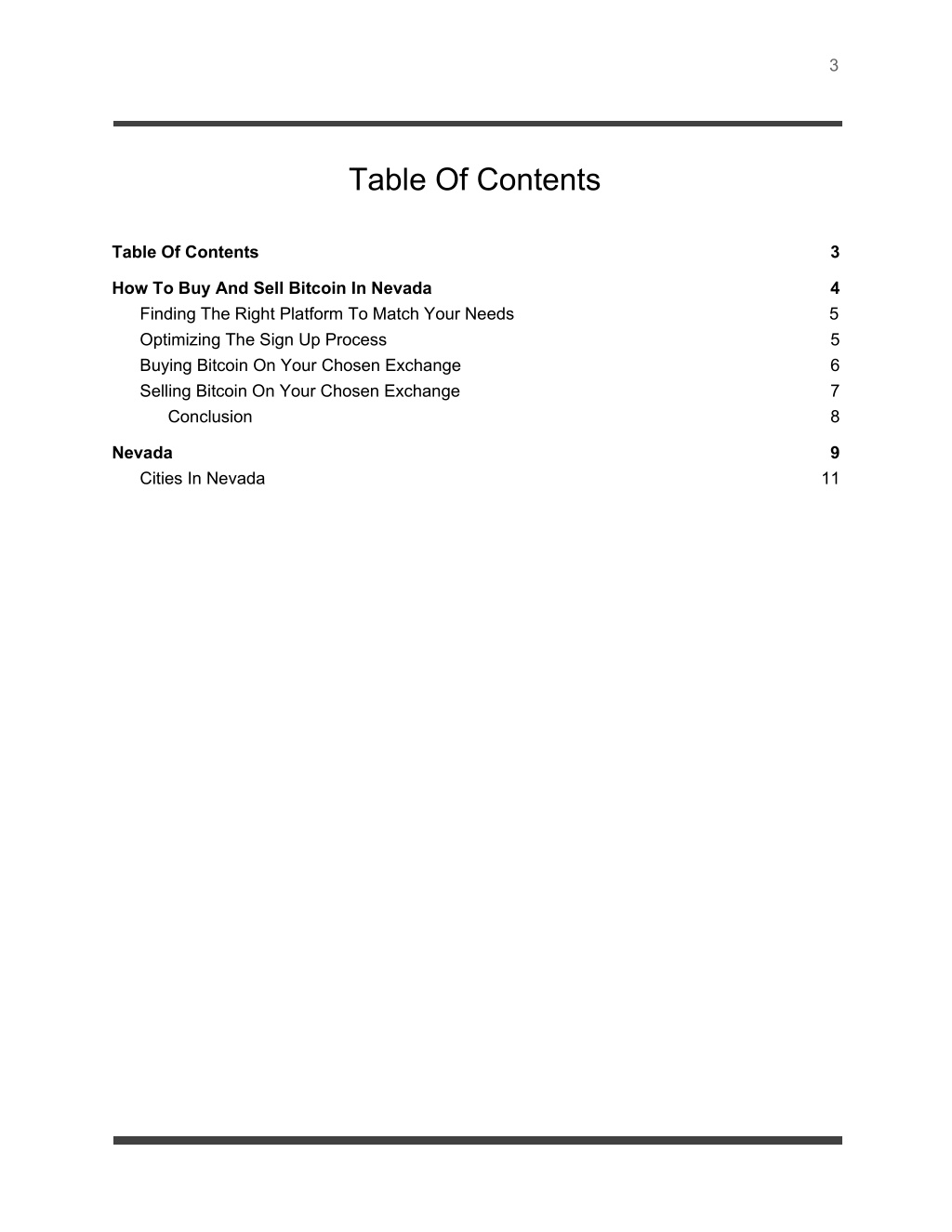 3

Table Of Contents

Table Of Contents 3

How To Buy And Sell Bitcoin In Nevada 4
Finding The Right Platform To Match Your Needs 5
Optimizing The Sign Up Process 5
Buying Bitcoin On Your Chosen Exchange 6
Selling Bitcoin On Your Chosen Exchange 7
Conclusion 8

Nevada 9
Cities In Nevada 11